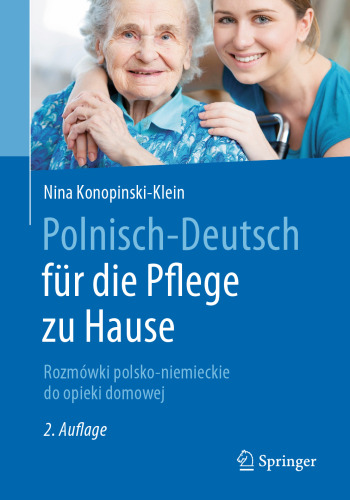 Nina Konopinski-Klein

Polnisch-Deutsch für die Pflege zu Hause

Rozmówki polsko-niemieckie do opieki domowej

2. Auflage

Springer